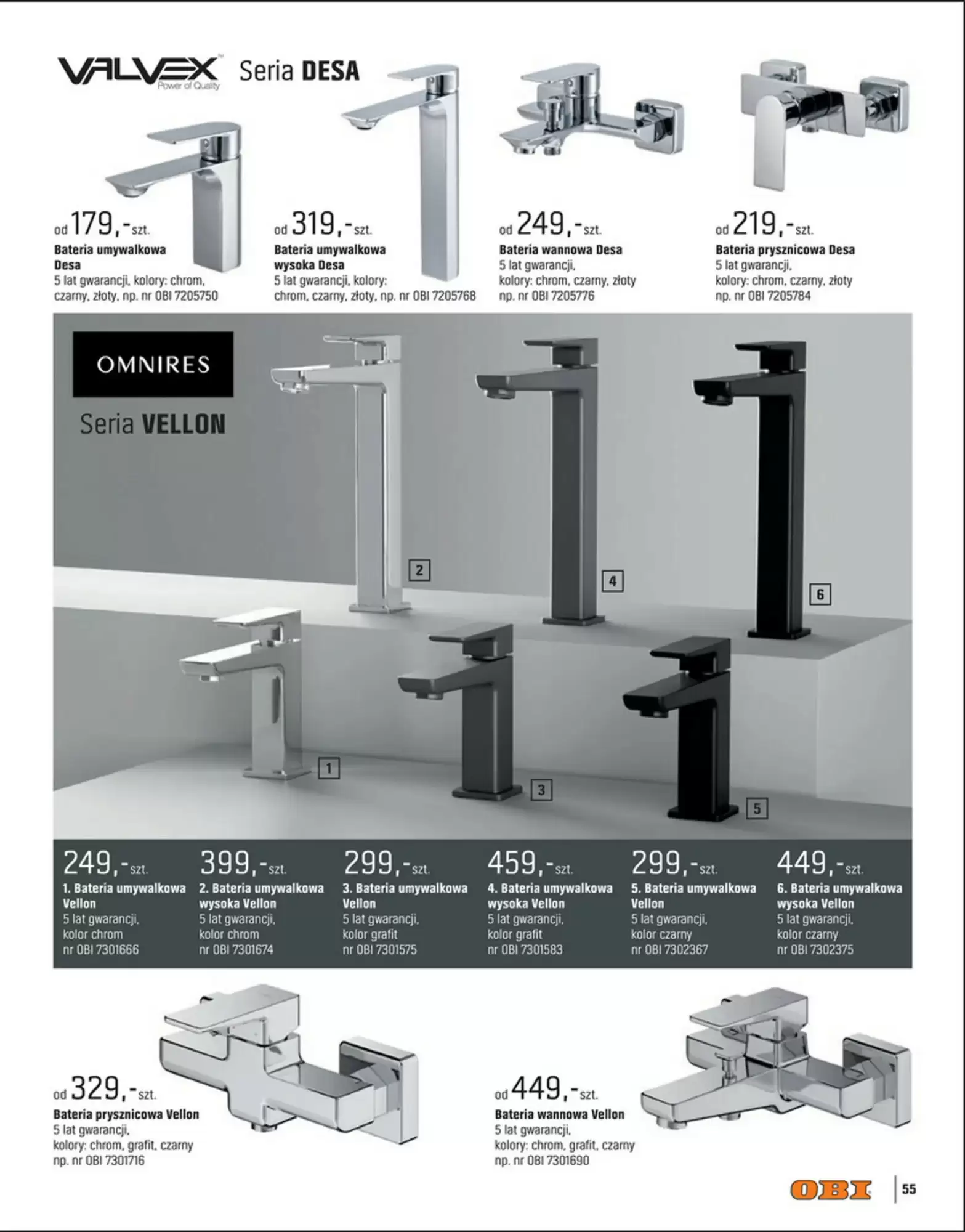 VALVEX
Power of Quality
Seria DESA

od 179,-szt.
Bateria umywalkowa Desa
5 lat gwarancji, kolory: chrom, czarny, złoty, np. nr OBI 7205750

od 319,-szt.
Bateria umywalkowa wysoka Desa
5 lat gwarancji, kolory: chrom, czarny, złoty, np. nr OBI 7205768

od 249,-szt.
Bateria wannowa Desa
5 lat gwarancji, kolory: chrom, czarny, złoty np. nr OBI 7205776

od 219,-szt.
Bateria prysznicowa Desa
5 lat gwarancji, kolory: chrom, czarny, złoty np. nr OBI 7205784

OMNIRES
Seria VELLON

2
4
6
1
3
5

249,-szt.
1. Bateria umywalkowa Vellon
5 lat gwarancji, kolor chrom
nr OBI 7301666

399,-szt.
2. Bateria umywalkowa wysoka Vellon
5 lat gwarancji, kolor chrom
nr OBI 7301674

299,-szt.
3. Bateria umywalkowa Vellon
5 lat gwarancji, kolor grafit
nr OBI 7301575

459,-szt.
4. Bateria umywalkowa wysoka Vellon
5 lat gwarancji, kolor grafit
nr OBI 7301583

299,-szt.
5. Bateria umywalkowa Vellon
5 lat gwarancji, kolor czarny
nr OBI 7302367

449,-szt.
6. Bateria umywalkowa wysoka Vellon
5 lat gwarancji, kolor czarny
nr OBI 7302375

od 329,-szt.
Bateria prysznicowa Vellon
5 lat gwarancji, kolory: chrom, grafit, czarny np. nr OBI 7301716

od 449,-szt.
Bateria wannowa Vellon
5 lat gwarancji, kolory: chrom, grafit, czarny np. nr OBI 7301690

OBI
55